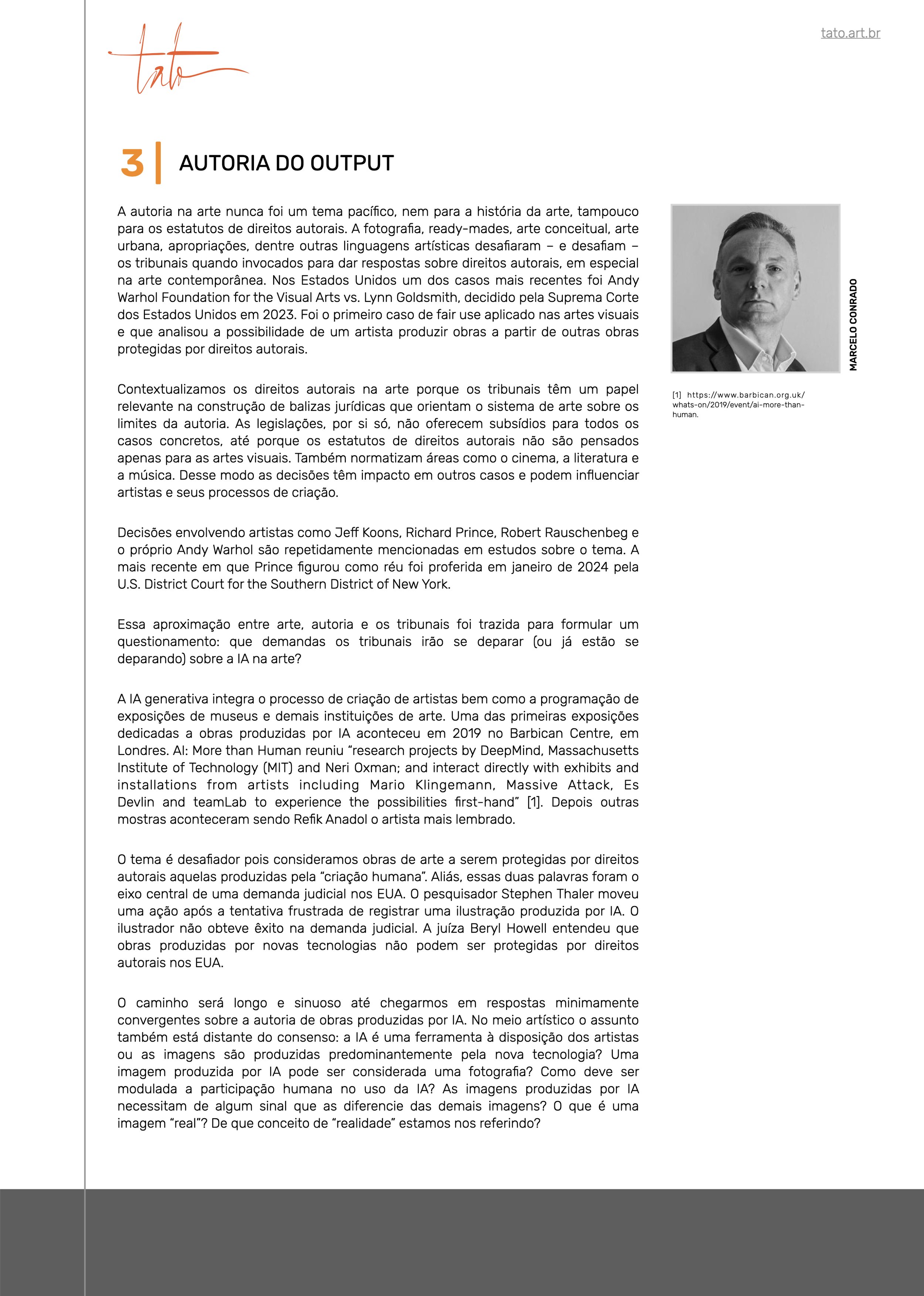 tato

tato.art.br

3 | AUTORIA DO OUTPUT

A autoria na arte nunca foi um tema pacífico, nem para a história da arte, tampouco para os estatutos de direitos autorais. A fotografia, ready-mades, arte conceitual, arte urbana, apropriações, dentre outras linguagens artísticas desafiaram – e desafiam – os tribunais quando invocados para dar respostas sobre direitos autorais, em especial na arte contemporânea. Nos Estados Unidos um dos casos mais recentes foi Andy Warhol Foundation for the Visual Arts vs. Lynn Goldsmith, decidido pela Suprema Corte dos Estados Unidos em 2023. Foi o primeiro caso de fair use aplicado nas artes visuais e que analisou a possibilidade de um artista produzir obras a partir de outras obras protegidas por direitos autorais.

Contextualizamos os direitos autorais na arte porque os tribunais têm um papel relevante na construção de balizas jurídicas que orientam o sistema de arte sobre os limites da autoria. As legislações, por si só, não oferecem subsídios para todos os casos concretos, até porque os estatutos de direitos autorais não são pensados apenas para as artes visuais. Também normatizam áreas como o cinema, a literatura e a música. Desse modo as decisões têm impacto em outros casos e podem influenciar artistas e seus processos de criação.

Decisões envolvendo artistas como Jeff Koons, Richard Prince, Robert Rauschenbeg e o próprio Andy Warhol são repetidamente mencionadas em estudos sobre o tema. A mais recente em que Prince figurou como réu foi proferida em janeiro de 2024 pela U.S. District Court for the Southern District of New York.

Essa aproximação entre arte, autoria e os tribunais foi trazida para formular um questionamento: que demandas os tribunais irão se deparar (ou já estão se deparando) sobre a IA na arte?

A IA generativa integra o processo de criação de artistas bem como a programação de exposições de museus e demais instituições de arte. Uma das primeiras exposições dedicadas a obras produzidas por IA aconteceu em 2019 no Barbican Centre, em Londres. AI: More than Human reuniu “research projects by DeepMind, Massachusetts Institute of Technology (MIT) and Neri Oxman; and interact directly with exhibits and installations from artists including Mario Klingemann, Massive Attack, Es Devlin and teamLab to experience the possibilities first-hand” [1]. Depois outras mostras aconteceram sendo Refik Anadol o artista mais lembrado.

O tema é desafiador pois consideramos obras de arte a serem protegidas por direitos autorais aquelas produzidas pela “criação humana”. Aliás, essas duas palavras foram o eixo central de uma demanda judicial nos EUA. O pesquisador Stephen Thaler moveu uma ação após a tentativa frustrada de registrar uma ilustração produzida por IA. O ilustrador não obteve êxito na demanda judicial. A juíza Beryl Howell entendeu que obras produzidas por novas tecnologias não podem ser protegidas por direitos autorais nos EUA.

O caminho será longo e sinuoso até chegarmos em respostas minimamente convergentes sobre a autoria de obras produzidas por IA. No meio artístico o assunto também está distante do consenso: a IA é uma ferramenta à disposição dos artistas ou as imagens são produzidas predominantemente pela nova tecnologia? Uma imagem produzida por IA pode ser considerada uma fotografia? Como deve ser modulada a participação humana no uso da IA? As imagens produzidas por IA necessitam de algum sinal que as diferencie das demais imagens? O que é uma imagem “real”? De que conceito de “realidade” estamos nos referindo?

MARCELO CONRADO

[1] https://www.barbican.org.uk/whats-on/2019/event/ai-more-than-human.